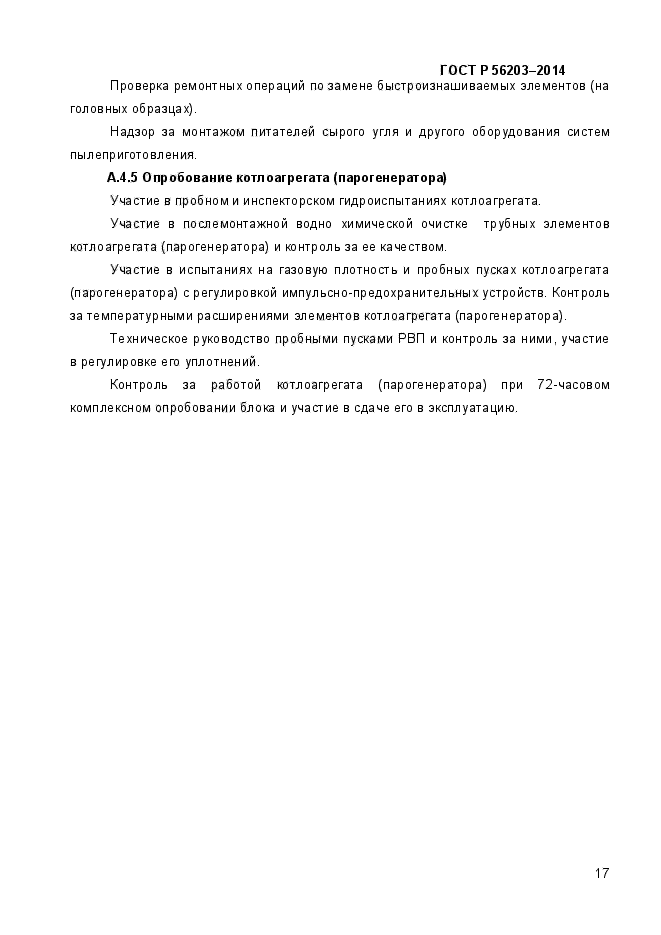 ГОСТ Р 56203–2014

Проверка ремонтных операций по замене быстроизнашиваемых элементов (на головных образцах).

Надзор за монтажом питателей сырого угля и другого оборудования систем пылеприготовления.

А.4.5 Опробование котлоагрегата (парогенератора)

Участие в пробном и инспекторском гидроиспытаниях котлоагрегата.

Участие в послемонтажной водно химической очистке трубных элементов котлоагрегата (парогенератора) и контроль за ее качеством.

Участие в испытаниях на газовую плотность и пробных пусках котлоагрегата (парогенератора) с регулировкой импульсно-предохранительных устройств. Контроль за температурными расширениями элементов котлоагрегата (парогенератора).

Техническое руководство пробными пусками РВП и контроль за ними, участие в регулировке его уплотнений.

Контроль за работой котлоагрегата (парогенератора) при 72-часовом комплексном опробовании блока и участие в сдаче его в эксплуатацию.

17